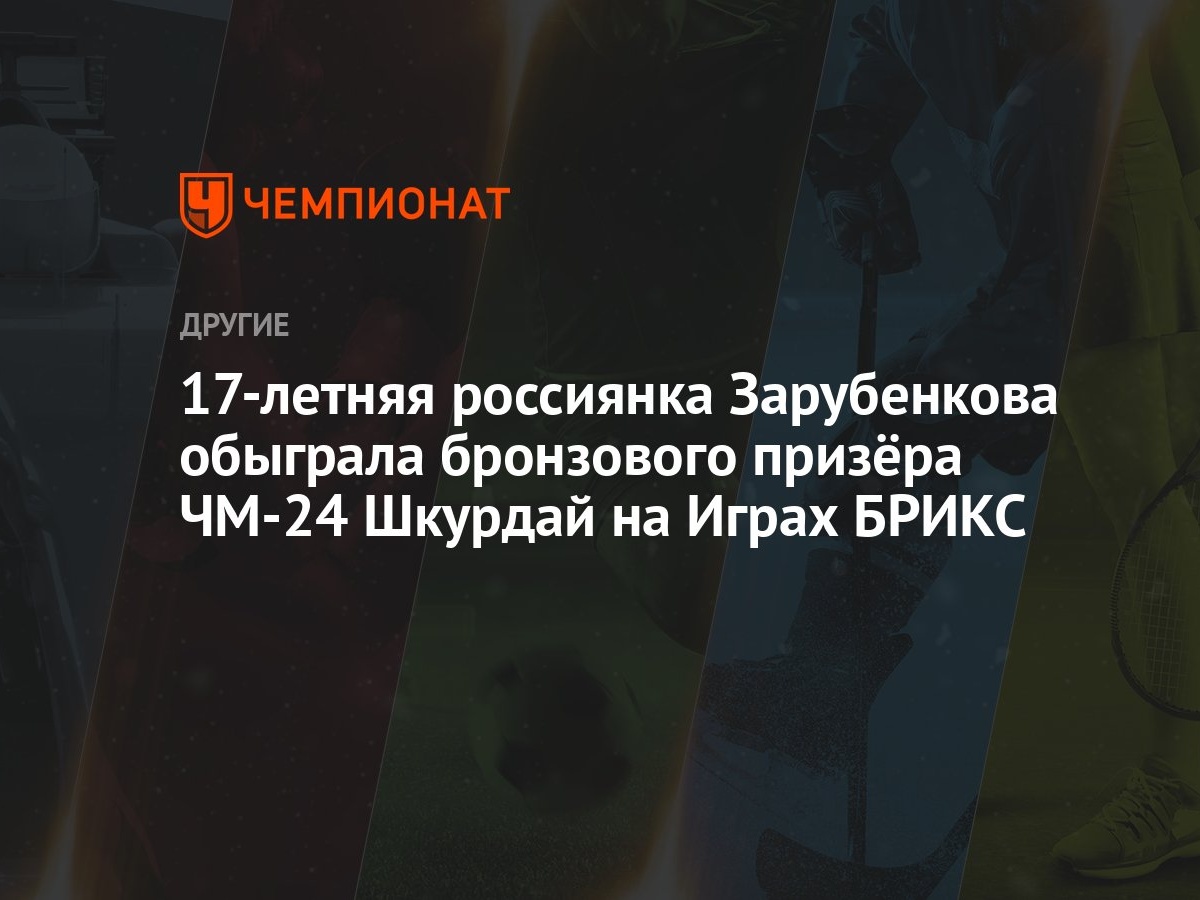 ЧЕМПИОНАТ

ДРУГИЕ

17-летняя россиянка Зарубенкова обыграла бронзового призёра ЧМ-24 Шкурдай на Играх БРИКС